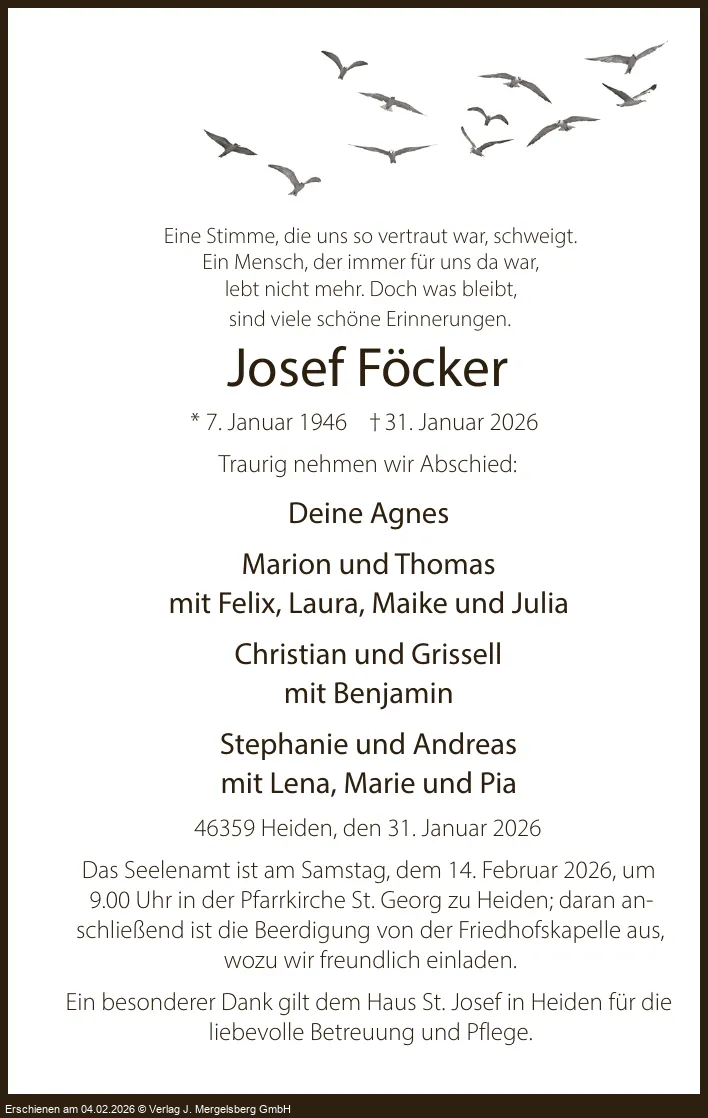 Eine Stimme, die uns so vertraut war, schweigt.
Ein Mensch, der immer für uns da war,
lebt nicht mehr. Doch was bleibt,
sind viele schöne Erinnerungen.

Josef Föcker

* 7. Januar 1946 † 31. Januar 2026

Traurig nehmen wir Abschied:

Deine Agnes

Marion und Thomas
mit Felix, Laura, Maike und Julia

Christian und Grissell
mit Benjamin

Stephanie und Andreas
mit Lena, Marie und Pia

46359 Heiden, den 31. Januar 2026

Das Seelenamt ist am Samstag, dem 14. Februar 2026, um 9.00 Uhr in der Pfarrkirche St. Georg zu Heiden; daran anschließend ist die Beerdigung von der Friedhofskapelle aus, wozu wir freundlich einladen.

Ein besonderer Dank gilt dem Haus St. Josef in Heiden für die liebevolle Betreuung und Pflege.

Erschienen am 04.02.2026 © Verlag J. Mergelsberg GmbH